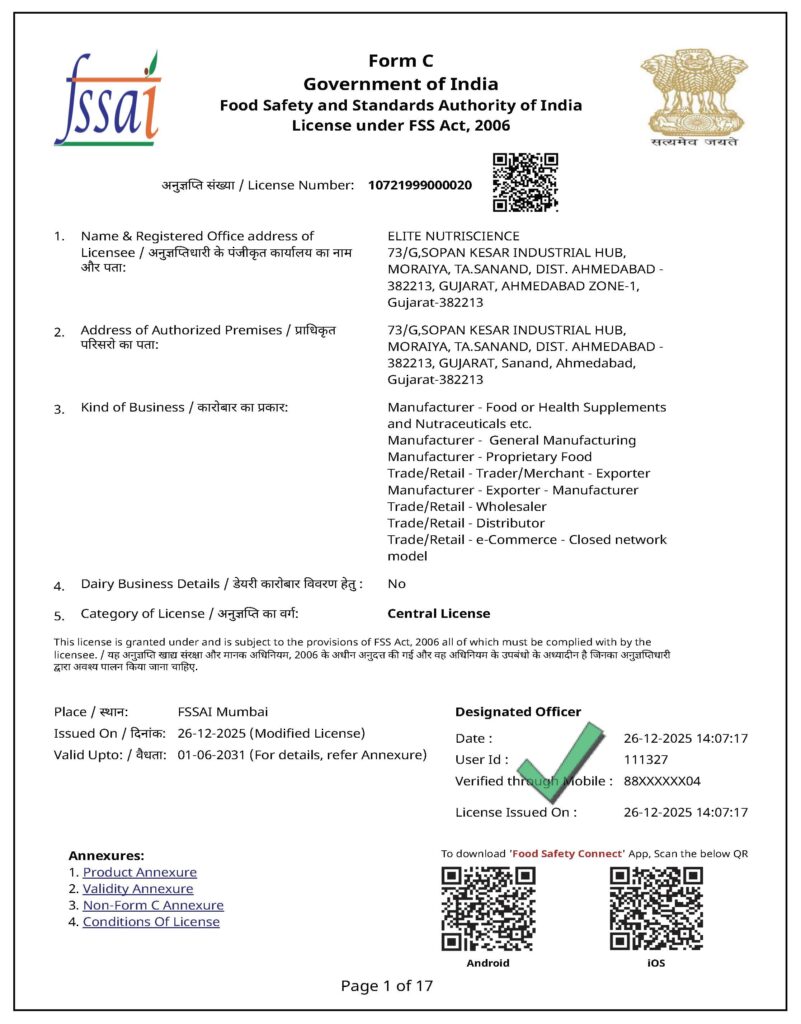 fssai

Form C
Government of India
Food Safety and Standards Authority of India
License under FSS Act, 2006

सत्यमेव जयते

अनुज्ञप्ति संख्या / License Number: 10721999000020

1. Name & Registered Office address of Licensee / अनुज्ञप्तिधारी के पंजीकृत कार्यालय का नाम और पता:
ELITE NUTRISCIENCE
73/G,SOPAN KESAR INDUSTRIAL HUB, MORAIYA, TA.SANAND, DIST. AHMEDABAD - 382213, GUJARAT, AHMEDABAD ZONE-1, Gujarat-382213

2. Address of Authorized Premises / प्राधिकृत परिसरो का पता:
73/G,SOPAN KESAR INDUSTRIAL HUB, MORAIYA, TA.SANAND, DIST. AHMEDABAD - 382213, GUJARAT, Sanand, Ahmedabad, Gujarat-382213

3. Kind of Business / कारोबार का प्रकार:
Manufacturer - Food or Health Supplements and Nutraceuticals etc.
Manufacturer - General Manufacturing
Manufacturer - Proprietary Food
Trade/Retail - Trader/Merchant - Exporter
Manufacturer - Exporter - Manufacturer
Trade/Retail - Wholesaler
Trade/Retail - Distributor
Trade/Retail - e-Commerce - Closed network model

4. Dairy Business Details / डेयरी कारोबार विवरण हेतु : No

5. Category of License / अनुज्ञप्ति का वर्ग: Central License

This license is granted under and is subject to the provisions of FSS Act, 2006 all of which must be complied with by the licensee. / यह अनुज्ञप्ति खाद्य संरक्षा और मानक अधिनियम, 2006 के अधीन अनुदत्त की गई और वह अधिनियम के उपबंधो के अध्यादीन है जिनका अनुज्ञप्तिधारी द्वारा अवश्य पालन किया जाना चाहिए.

Place / स्थान: FSSAI Mumbai
Issued On / दिनांक: 26-12-2025 (Modified License)
Valid Upto: / वैधता: 01-06-2031 (For details, refer Annexure)

Designated Officer
Date : 26-12-2025 14:07:17
User Id : 111327
Verified through Mobile : 88XXXXXX04
License Issued On : 26-12-2025 14:07:17

Annexures:
1. Product Annexure
2. Validity Annexure
3. Non-Form C Annexure
4. Conditions Of License

To download 'Food Safety Connect' App, Scan the below QR
Android
iOS

Page 1 of 17